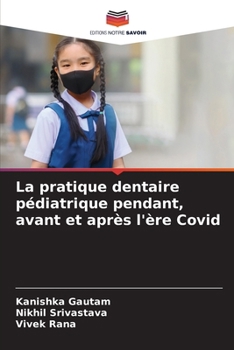 EDITIONS NOTRE SAVOIR

La pratique dentaire pédiatrique pendant, avant et après l'ère Covid

Kanishka Gautam
Nikhil Srivastava
Vivek Rana